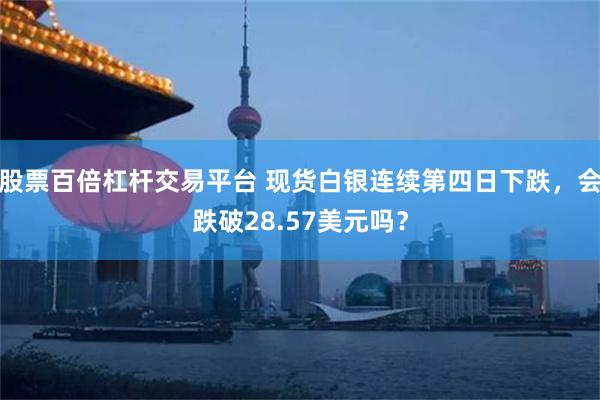 股票百倍杠杆交易平台 现货白银连续第四日下跌，会跌破28.57美元吗？